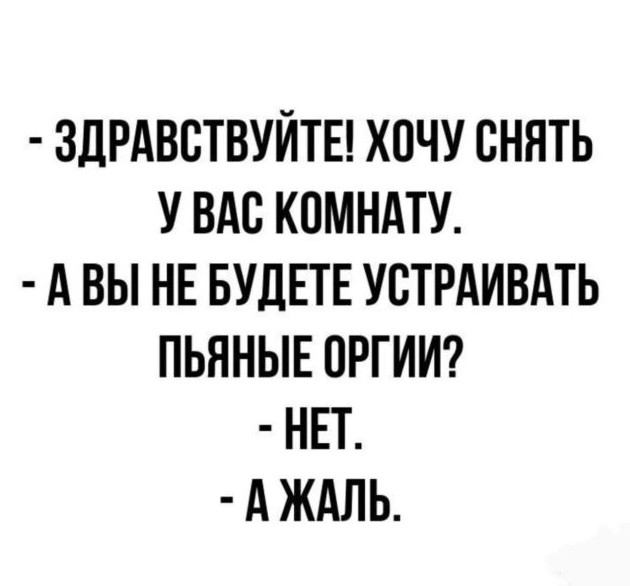 - ЗДРАВСТВУЙТЕ! ХОЧУ СНЯТЬ У ВАС КОМНАТУ.
- А ВЫ НЕ БУДЕТЕ УСТРАИВАТЬ ПЬЯНЫЕ ОРГИИ?
- НЕТ.
- А ЖАЛЬ.